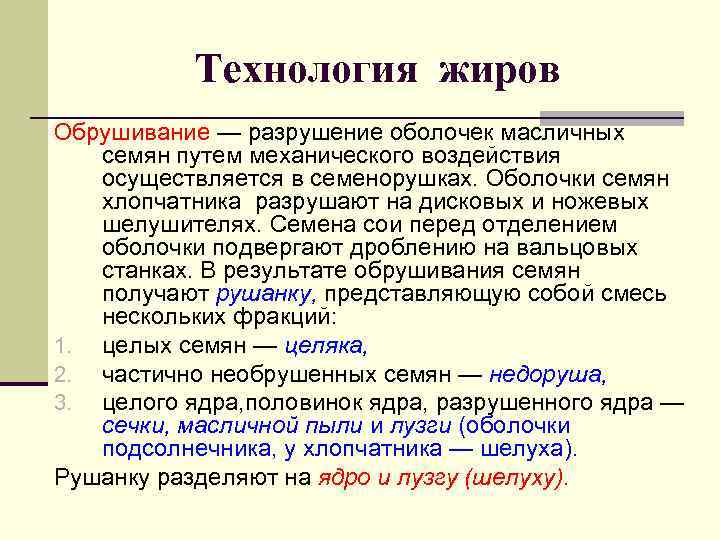 Технология жиров

Обрушивание — разрушение оболочек масличных семян путем механического воздействия осуществляется в семенорушках. Оболочки семян хлопчатника разрушают на дисковых и ножевых шелушителях. Семена сои перед отделением оболочки подвергают дроблению на вальцовых станках. В результате обрушивания семян получают рушанку, представляющую собой смесь нескольких фракций:

1. целых семян — целяка,
2. частично необрушенных семян — недоруша,
3. целого ядра,половинок ядра, разрушенного ядра — сечки, масличной пыли и лузги (оболочки подсолнечника, у хлопчатника — шелуха).

Рушанку разделяют на ядро и лузгу (шелуху).